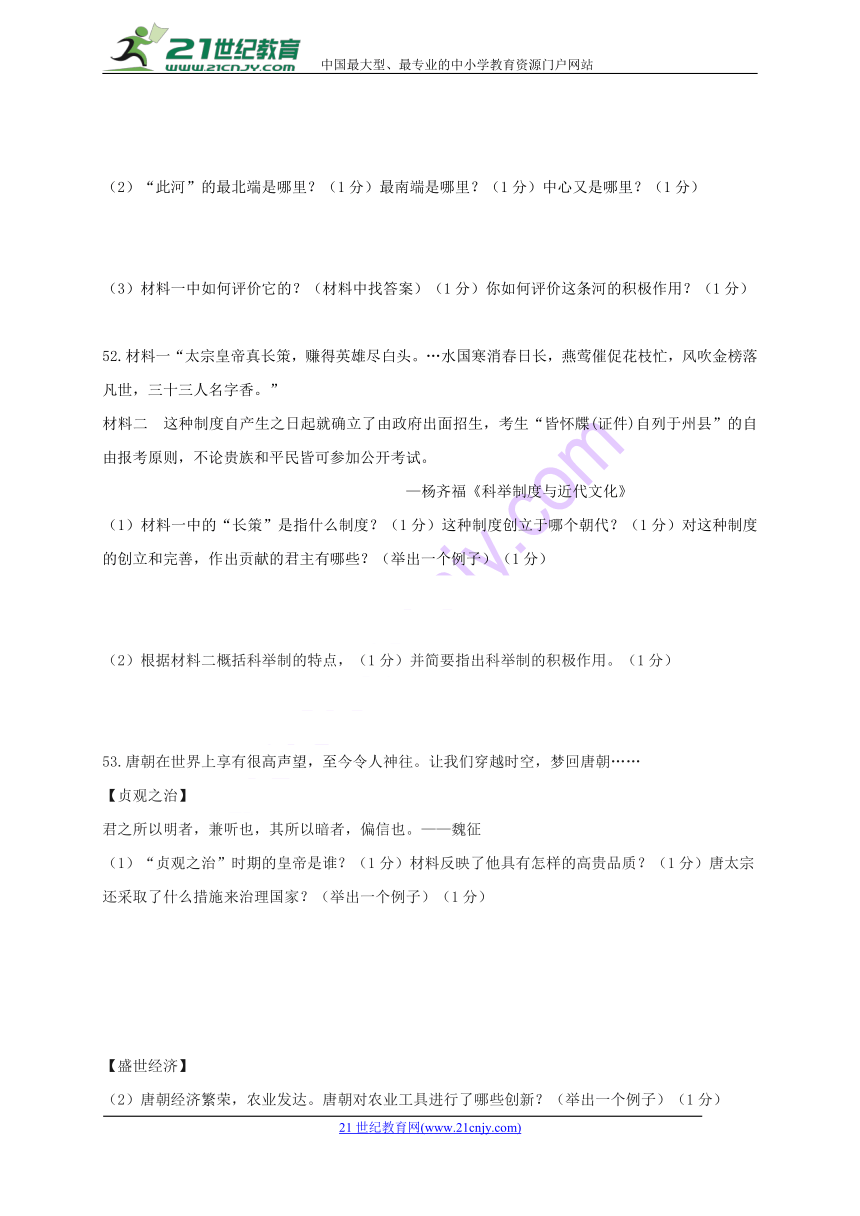 21世纪教育
www.21cnjy.com
中国最大型、最专业的中小学教育资源门户网站

（2）“此河”的最北端是哪里？（1分）最南端是哪里？（1分）中心又是哪里？（1分）

（3）材料一中如何评价它的？（材料中找答案）（1分）你如何评价这条河的积极作用？（1分）

52.材料一“太宗皇帝真长策，赚得英雄尽白头。…水国寒消春日长，燕莺催促花枝忙，风吹金榜落凡世，三十三人名字香。”

材料二　这种制度自产生之日起就确立了由政府出面招生，考生“皆怀牒(证件)自列于州县”的自由报考原则，不论贵族和平民皆可参加公开考试。

—杨齐福《科举制度与近代文化》

（1）材料一中的“长策”是指什么制度？（1分）这种制度创立于哪个朝代？（1分）对这种制度的创立和完善，作出贡献的君主有哪些？（举出一个例子）（1分）

（2）根据材料二概括科举制的特点，（1分）并简要指出科举制的积极作用。（1分）

53.唐朝在世界上享有很高声望，至今令人神往。让我们穿越时空，梦回唐朝……

【贞观之治】

君之所以明者，兼听也，其所以暗者，偏信也。——魏征

（1）“贞观之治”时期的皇帝是谁？（1分）材料反映了他具有怎样的高贵品质？（1分）唐太宗还采取了什么措施来治理国家？（举出一个例子）（1分）

【盛世经济】

（2）唐朝经济繁荣，农业发达。唐朝对农业工具进行了哪些创新？（举出一个例子）（1分）

21世纪教育网(www.21cnjy.com)